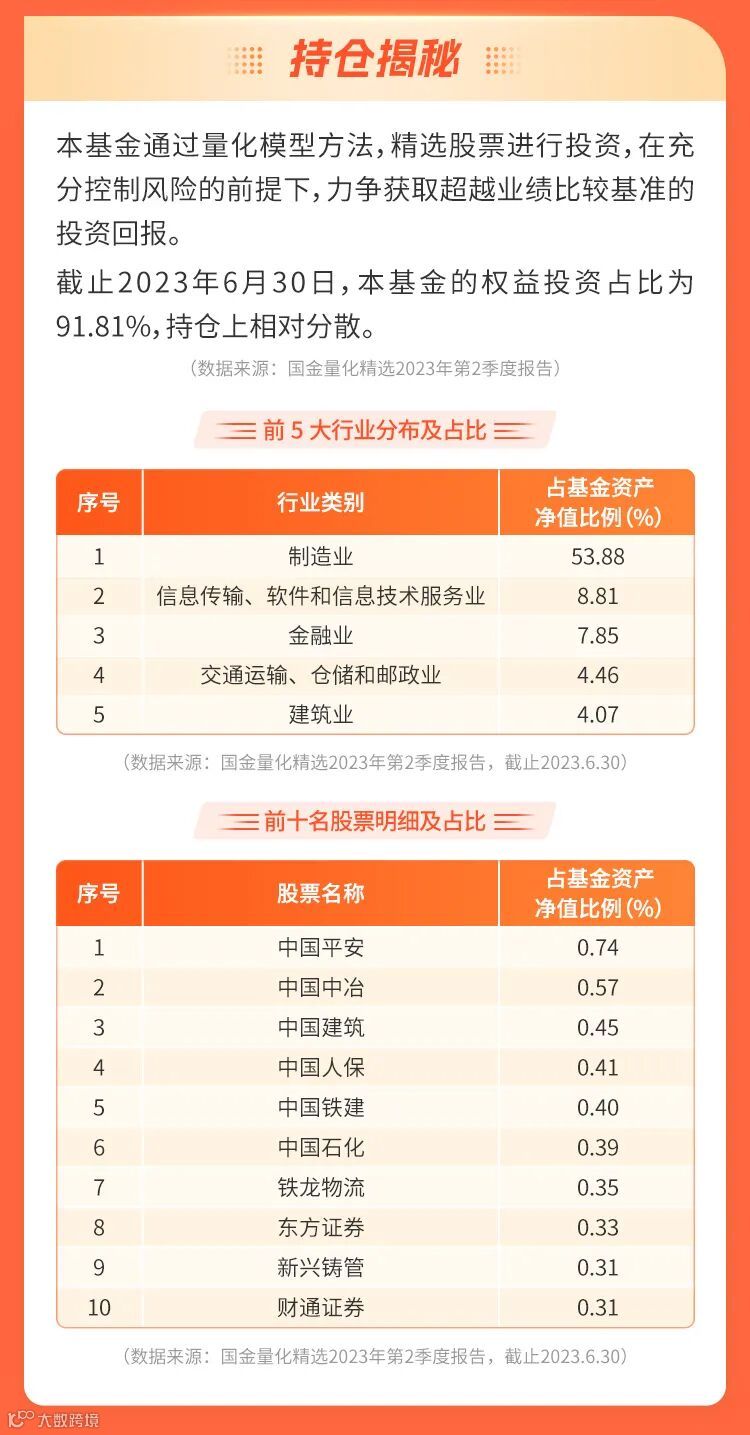 持仓揭秘

本基金通过量化模型方法，精选股票进行投资，在充分控制风险的前提下，力争获取超越业绩比较基准的投资回报。

截止2023年6月30日，本基金的权益投资占比为91.81%，持仓上相对分散。

（数据来源：国金量化精选2023年第2季度报告）

前 5 大行业分布及占比

| 序号 | 行业类别 | 占基金资产净值比例（%） |
|---|---|---|
| 1 | 制造业 | 53.88 |
| 2 | 信息传输、软件和信息技术服务业 | 8.81 |
| 3 | 金融业 | 7.85 |
| 4 | 交通运输、仓储和邮政业 | 4.46 |
| 5 | 建筑业 | 4.07 |

（数据来源：国金量化精选2023年第2季度报告，截止2023.6.30）

前十名股票明细及占比

| 序号 | 股票名称 | 占基金资产净值比例（%） |
|---|---|---|
| 1 | 中国平安 | 0.74 |
| 2 | 中国中冶 | 0.57 |
| 3 | 中国建筑 | 0.45 |
| 4 | 中国人保 | 0.41 |
| 5 | 中国铁建 | 0.40 |
| 6 | 中国石化 | 0.39 |
| 7 | 铁龙物流 | 0.35 |
| 8 | 东方证券 | 0.33 |
| 9 | 新兴铸管 | 0.31 |
| 10 | 财通证券 | 0.31 |

（数据来源：国金量化精选2023年第2季度报告，截止2023.6.30）

大数跨境